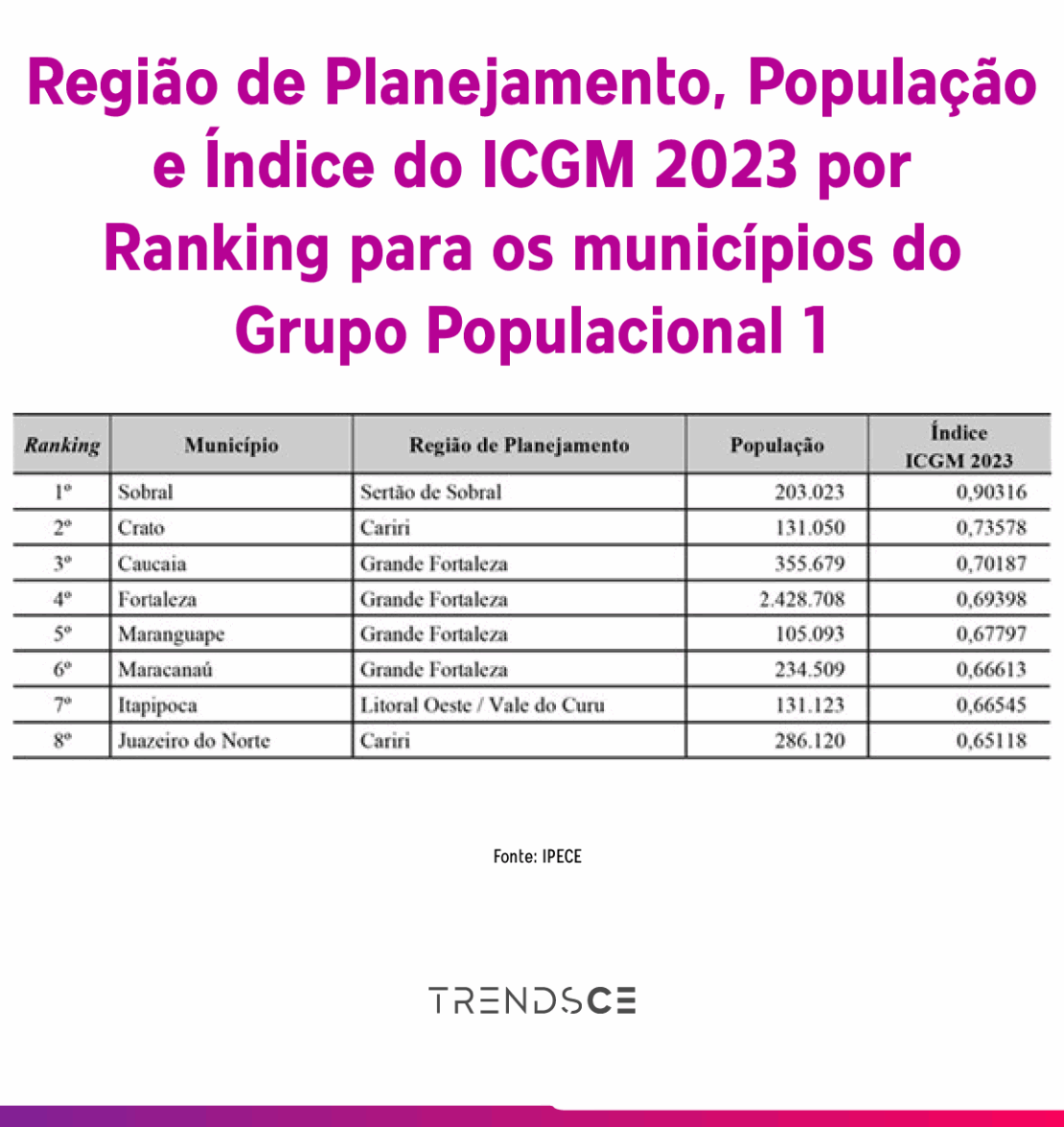 Região de Planejamento, População e Índice do ICGM 2023 por Ranking para os municípios do Grupo Populacional 1

| Ranking | Município | Região de Planejamento | População | Índice ICGM 2023 |
|---|---|---|---|---|
| 1º | Sobral | Sertão de Sobral | 203.023 | 0,90316 |
| 2º | Crato | Cariri | 131.050 | 0,73578 |
| 3º | Caucaia | Grande Fortaleza | 355.679 | 0,70187 |
| 4º | Fortaleza | Grande Fortaleza | 2.428.708 | 0,69398 |
| 5º | Maranguape | Grande Fortaleza | 105.093 | 0,67797 |
| 6º | Maracanaú | Grande Fortaleza | 234.509 | 0,66613 |
| 7º | Itapipoca | Litoral Oeste / Vale do Curu | 131.123 | 0,66545 |
| 8º | Juazeiro do Norte | Cariri | 286.120 | 0,65118 |

Fonte: IPECE

TRENDSCE